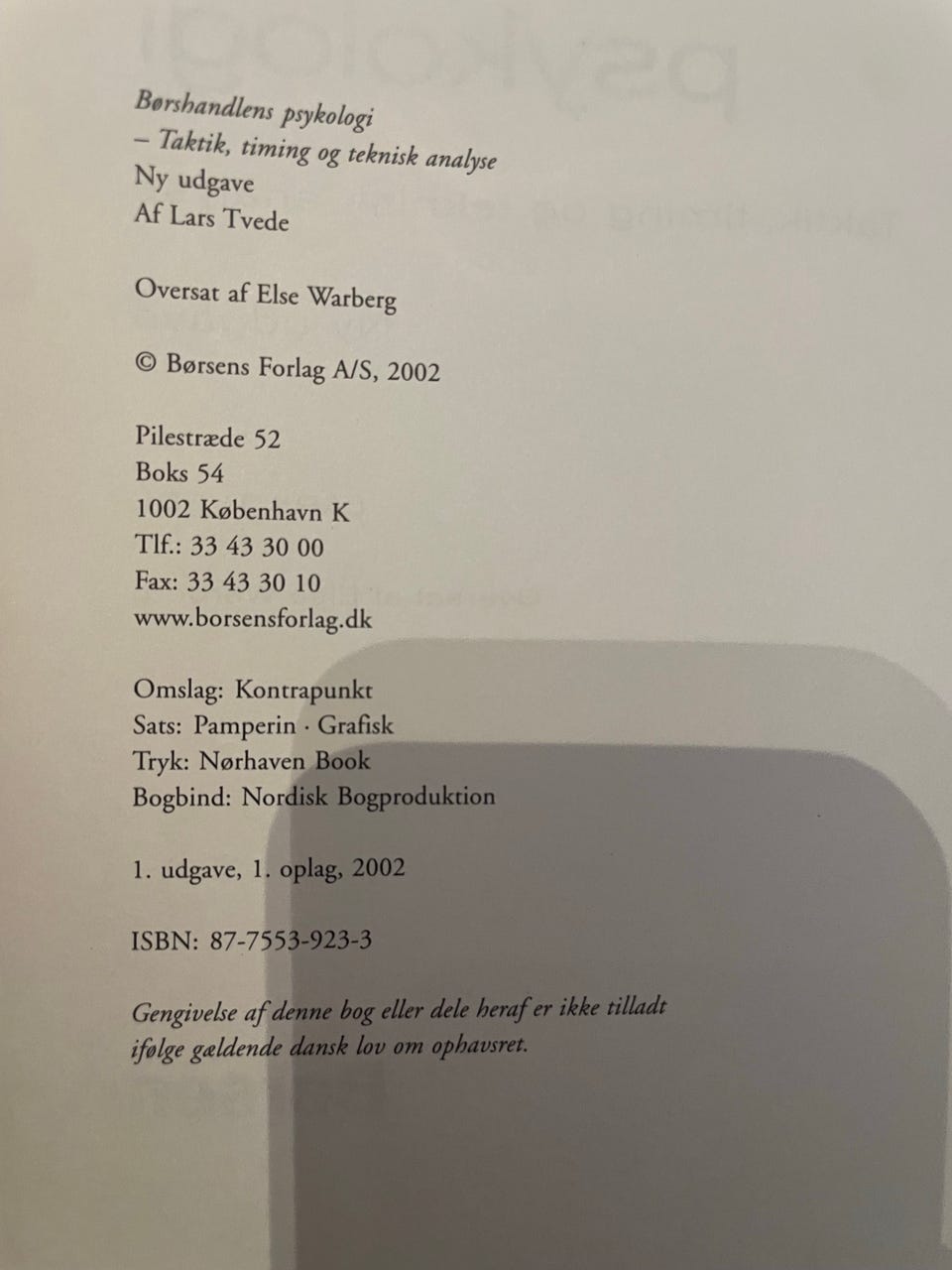 Børshandlens psykologi
– Taktik, timing og teknisk analyse
Ny udgave
Af Lars Tvede

Oversat af Else Warberg

© Børsens Forlag A/S, 2002

Pilestræde 52
Boks 54
1002 København K
Tlf.: 33 43 30 00
Fax: 33 43 30 10
www.borsensforlag.dk

Omslag: Kontrapunkt
Sats: Pamperin · Grafisk
Tryk: Nørhaven Book
Bogbind: Nordisk Bogproduktion

1. udgave, 1. oplag, 2002

ISBN: 87-7553-923-3

Gengivelse af denne bog eller dele heraf er ikke tilladt ifølge gældende dansk lov om ophavsret.